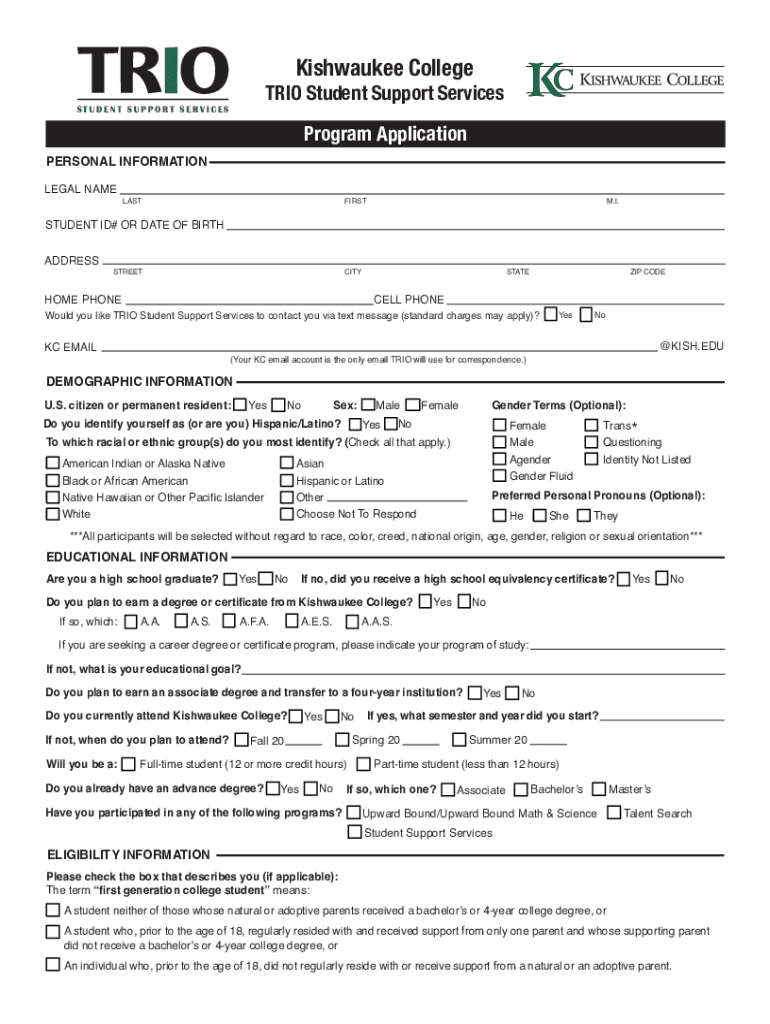 TRIO
STUDENT SUPPORT SERVICES

Kishwaukee College
TRIO Student Support Services

KC KISHWAUKEE COLLEGE

Program Application

PERSONAL INFORMATION

LEGAL NAME
LAST FIRST M.I.

STUDENT ID# OR DATE OF BIRTH

ADDRESS
STREET CITY STATE ZIP CODE

HOME PHONE CELL PHONE
Would you like TRIO Student Support Services to contact you via text message (standard charges may apply)? Yes No

KC EMAIL @KISH.EDU
(Your KC email account is the only email TRIO will use for correspondence.)

DEMOGRAPHIC INFORMATION

U.S. citizen or permanent resident: Yes No Sex: Male Female
Do you identify yourself as (or are you) Hispanic/Latino? Yes No
To which racial or ethnic group(s) do you most identify? (Check all that apply.)
American Indian or Alaska Native
Black or African American
Native Hawaiian or Other Pacific Islander
White
Asian
Hispanic or Latino
Other
Choose Not To Respond

Gender Terms (Optional):
Female
Male
Agender
Gender Fluid
Trans*
Questioning
Identity Not Listed
Preferred Personal Pronouns (Optional):
He She They

***All participants will be selected without regard to race, color, creed, national origin, age, gender, religion or sexual orientation***

EDUCATIONAL INFORMATION

Are you a high school graduate? Yes No If no, did you receive a high school equivalency certificate? Yes No

Do you plan to earn a degree or certificate from Kishwaukee College? Yes No
If so, which: A.A. A.S. A.F.A. A.E.S. A.A.S.
If you are seeking a career degree or certificate program, please indicate your program of study:

If not, what is your educational goal?

Do you plan to earn an associate degree and transfer to a four-year institution? Yes No

Do you currently attend Kishwaukee College? Yes No If yes, what semester and year did you start?

If not, when do you plan to attend? Fall 20 Spring 20 Summer 20

Will you be a: Full-time student (12 or more credit hours) Part-time student (less than 12 hours)

Do you already have an advance degree? Yes No If so, which one? Associate Bachelor's Master's

Have you participated in any of the following programs? Upward Bound/Upward Bound Math & Science Talent Search
Student Support Services

ELIGIBILITY INFORMATION

Please check the box that describes you (if applicable):
The term "first generation college student" means:

A student neither of those whose natural or adoptive parents received a bachelor's or 4-year college degree, or

A student who, prior to the age of 18, regularly resided with and received support from only one parent and whose supporting parent did not receive a bachelor's or 4-year college degree, or

An individual who, prior to the age of 18, did not regularly reside with or receive support from a natural or an adoptive parent.